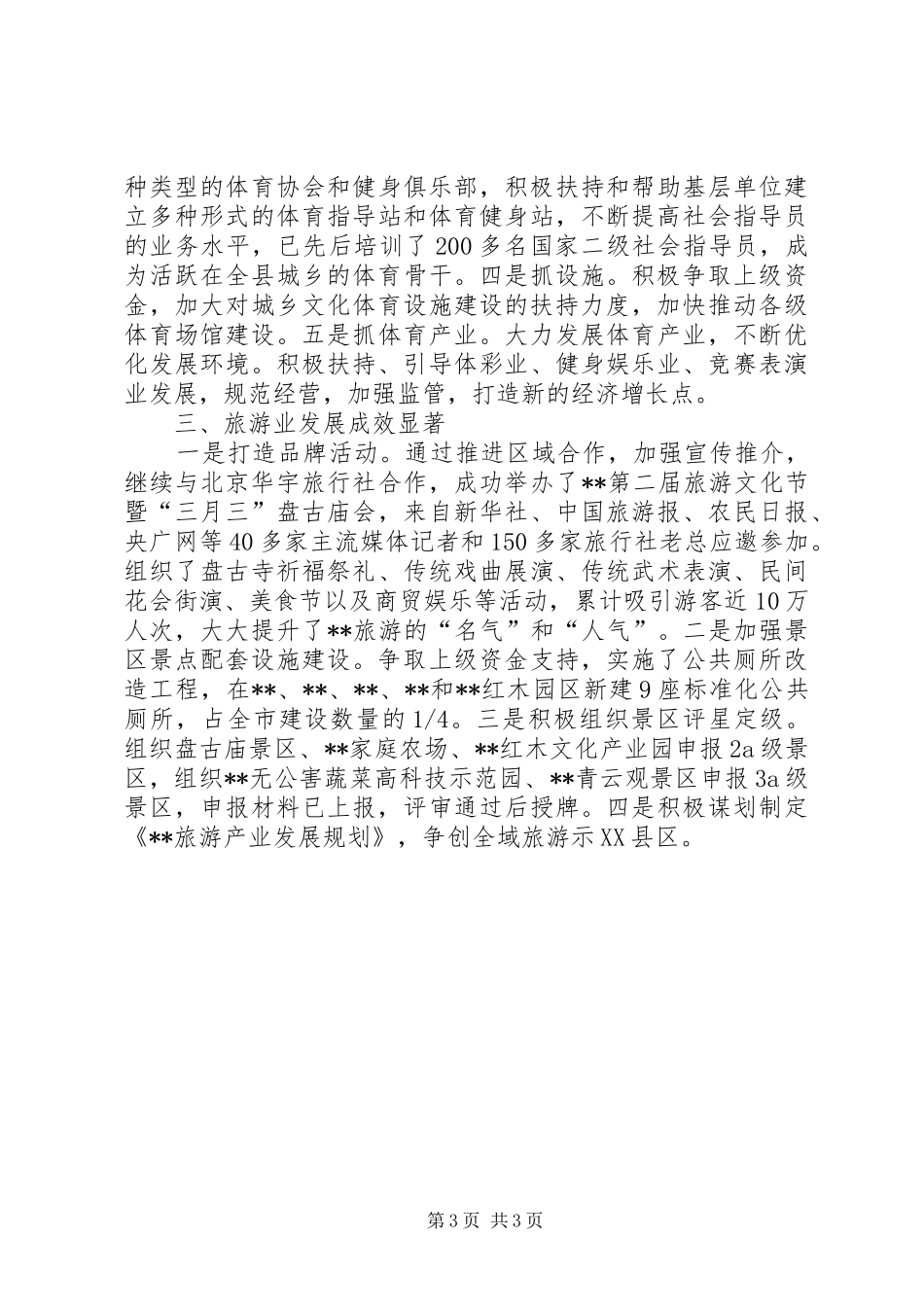 种类型的体育协会和健身俱乐部，积极扶持和帮助基层单位建立多种形式的体育指导站和体育健身站，不断提高社会指导员的业务水平，已先后培训了200多名国家二级社会指导员，成为活跃在全县城乡的体育骨干。四是抓设施。积极争取上级资金，加大对城乡文化体育设施建设的扶持力度，加快推动各级体育场馆建设。五是抓体育产业。大力发展体育产业，不断优化发展环境。积极扶持、引导体彩业、健身娱乐业、竞赛表演业发展，规范经营，加强监管，打造新的经济增长点。

三、旅游业发展成效显著

一是打造品牌活动。通过推进区域合作，加强宣传推介，继续与北京华宇旅行社合作，成功举办了**第二届旅游文化节暨“三月三”盘古庙会，来自新华社、中国旅游报、农民日报、央广网等40多家主流媒体记者和150多家旅行社老总应邀参加。组织了盘古寺祈福祭礼、传统戏曲展演、传统武术表演、民间花会街演、美食节以及商贸娱乐等活动，累计吸引游客近10万人次，大大提升了**旅游的“名气”和“人气”。二是加强景区景点配套设施建设。争取上级资金支持，实施了公共厕所改造工程，在**、**、**、**和**红木园区新建9座标准化公共厕所，占全市建设数量的1/4。三是积极组织景区评星定级。组织盘古庙景区、**家庭农场、**红木文化产业园申报2a级景区，组织**无公害蔬菜高科技示范园、**青云观景区申报3a级景区，申报材料已上报，评审通过后授牌。四是积极谋划制定《**旅游产业发展规划》，争创全域旅游示XX县区。

第3页 共3页